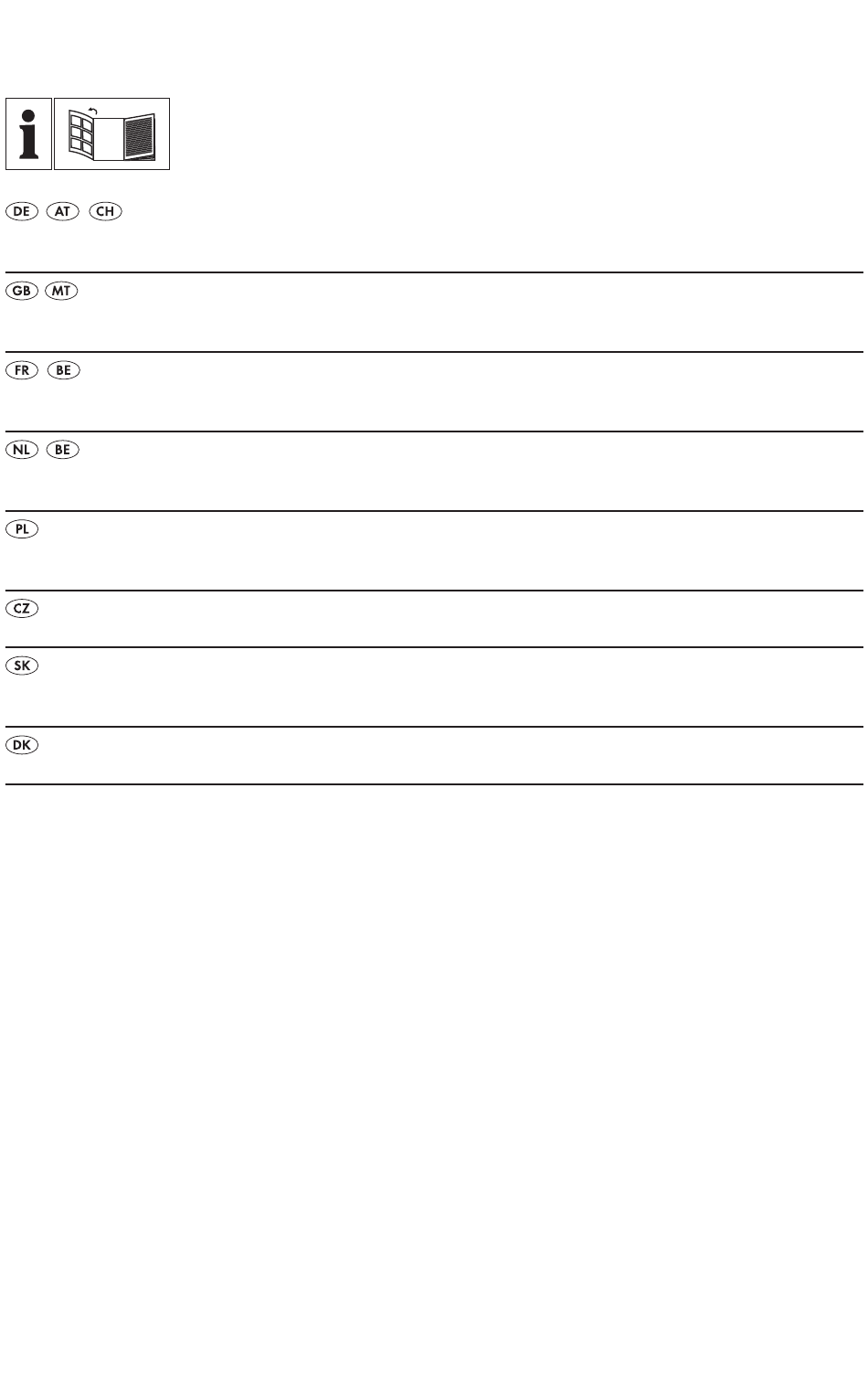 DE AT CH

GB MT

FR BE

NL BE

PL

CZ

SK

DK